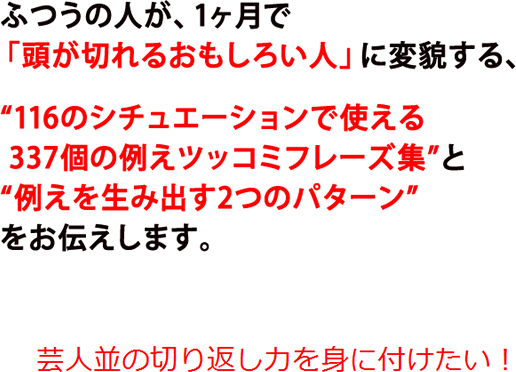 ふつうの人が、1ヶ月で
「頭が切れるおもしろい人」に変貌する、

“116のシチュエーションで使える
337個の例えツッコミフレーズ集”と
“例えを生み出す2つのパターン”
をお伝えします。

芸人並の切り返し力を身に付けたい！